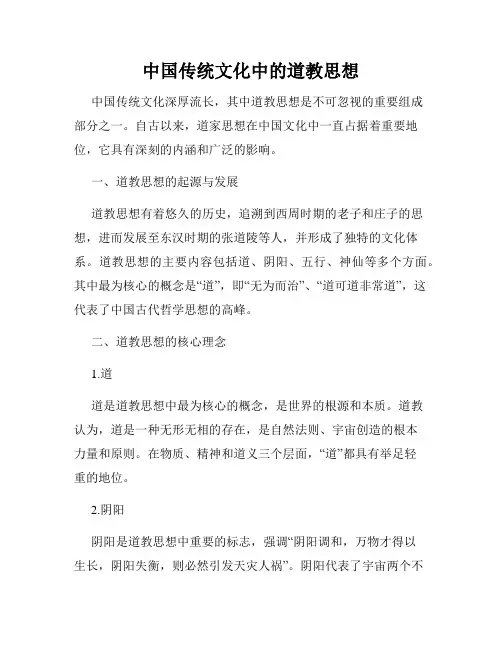 中国传统文化中的道教思想

中国传统文化深厚流长，其中道教思想是不可忽视的重要组成部分之一。自古以来，道家思想在中国文化中一直占据着重要地位，它具有深刻的内涵和广泛的影响。

一、道教思想的起源与发展

道教思想有着悠久的历史，追溯到西周时期的老子和庄子的思想，进而发展至东汉时期的张道陵等人，并形成了独特的文化体系。道教思想的主要内容包括道、阴阳、五行、神仙等多个方面。其中最为核心的概念是“道”，即“无为而治”、“道可道非常道”，这代表了中国古代哲学思想的高峰。

二、道教思想的核心理念

1.道

道是道教思想中最为核心的概念，是世界的根源和本质。道教认为，道是一种无形无相的存在，是自然法则、宇宙创造的根本力量和原则。在物质、精神和道义三个层面，“道”都具有举足轻重的地位。

2.阴阳

阴阳是道教思想中重要的标志，强调“阴阳调和，万物才得以生长，阴阳失衡，则必然引发天灾人祸”。阴阳代表了宇宙两个不